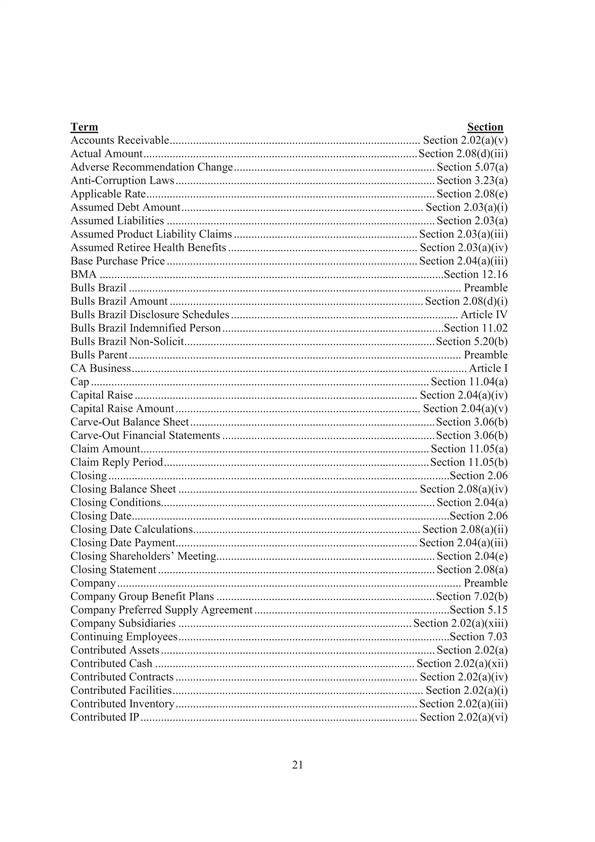 | Term | Section |
|---|---|
| Accounts Receivable | Section 2.02(a)(v) |
| Actual Amount | Section 2.08(d)(iii) |
| Adverse Recommendation Change | Section 5.07(a) |
| Anti-Corruption Laws | Section 3.23(a) |
| Applicable Rate | Section 2.08(e) |
| Assumed Debt Amount | Section 2.03(a)(i) |
| Assumed Liabilities | Section 2.03(a) |
| Assumed Product Liability Claims | Section 2.03(a)(iii) |
| Assumed Retiree Health Benefits | Section 2.03(a)(iv) |
| Base Purchase Price | Section 2.04(a)(iii) |
| BMA | Section 12.16 |
| Bulls Brazil | Preamble |
| Bulls Brazil Amount | Section 2.08(d)(i) |
| Bulls Brazil Disclosure Schedules | Article IV |
| Bulls Brazil Indemnified Person | Section 11.02 |
| Bulls Brazil Non-Solicit | Section 5.20(b) |
| Bulls Parent | Preamble |
| CA Business | Article I |
| Cap | Section 11.04(a) |
| Capital Raise | Section 2.04(a)(iv) |
| Capital Raise Amount | Section 2.04(a)(v) |
| Carve-Out Balance Sheet | Section 3.06(b) |
| Carve-Out Financial Statements | Section 3.06(b) |
| Claim Amount | Section 11.05(a) |
| Claim Reply Period | Section 11.05(b) |
| Closing | Section 2.06 |
| Closing Balance Sheet | Section 2.08(a)(iv) |
| Closing Conditions | Section 2.04(a) |
| Closing Date | Section 2.06 |
| Closing Date Calculations | Section 2.08(a)(ii) |
| Closing Date Payment | Section 2.04(a)(iii) |
| Closing Shareholders' Meeting | Section 2.04(e) |
| Closing Statement | Section 2.08(a) |
| Company | Preamble |
| Company Group Benefit Plans | Section 7.02(b) |
| Company Preferred Supply Agreement | Section 5.15 |
| Company Subsidiaries | Section 2.02(a)(xiii) |
| Continuing Employees | Section 7.03 |
| Contributed Assets | Section 2.02(a) |
| Contributed Cash | Section 2.02(a)(xii) |
| Contributed Contracts | Section 2.02(a)(iv) |
| Contributed Facilities | Section 2.02(a)(i) |
| Contributed Inventory | Section 2.02(a)(iii) |
| Contributed IP | Section 2.02(a)(vi) |

21